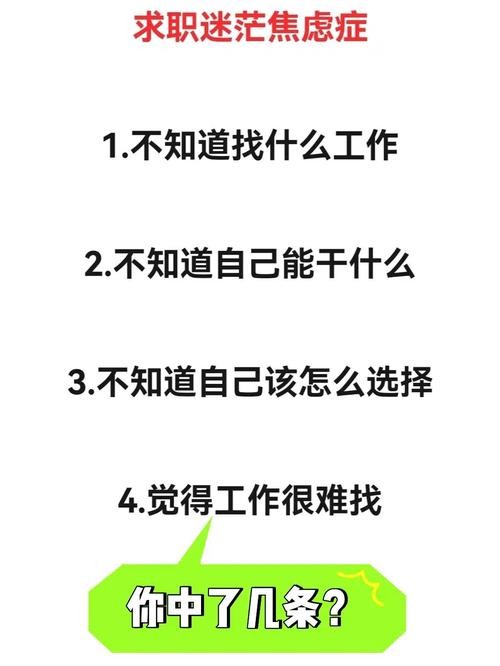 求职迷茫焦虑症

1.不知道找什么工作

2.不知道自己能干什么

3.不知道自己该怎么选择

4.觉得工作很难找

你中了几条?